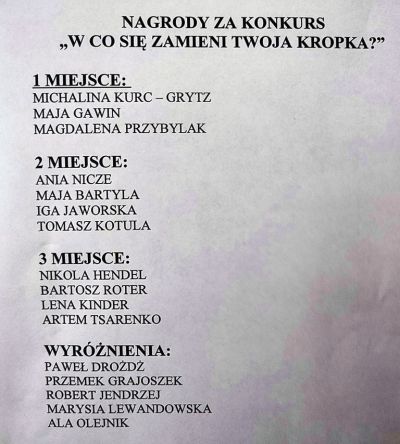 NAGRODY ZA KONKURS
„W CO SIĘ ZAMIENI TWOJA KROPKA?”

1 MIEJSCE:
MICHALINA KURC – GRYTZ
MAJA GAWIN
MAGDALENA PRZYBYLAK

2 MIEJSCE:
ANIA NICZE
MAJA BARTYLA
IGA JAWORSKA
TOMASZ KOTULA

3 MIEJSCE:
NIKOLA HENDEL
BARTOSZ ROTER
LENA KINDER
ARTEM TSARENKO

WYRÓŻNIENIA:
PAWEŁ DROŻDŻ
PRZEMEK GRAJOSZEK
ROBERT JENDRZEJ
MARYSIA LEWANDOWSKA
ALA OLEJNIK